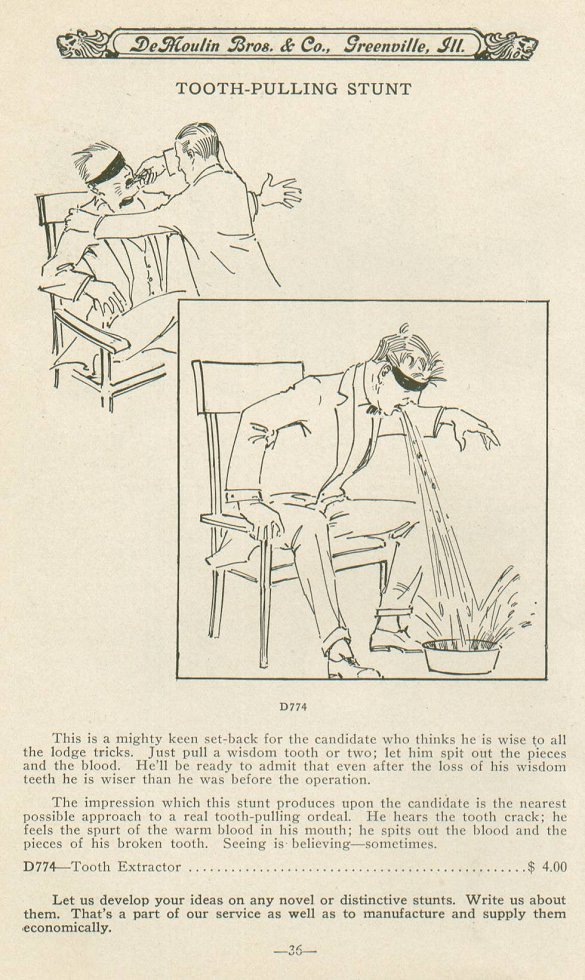 DeMoulin Bros. & Co., Greenville, Ill.

TOOTH-PULLING STUNT

D774

This is a mighty keen set-back for the candidate who thinks he is wise to all the lodge tricks. Just pull a wisdom tooth or two; let him spit out the pieces and the blood. He'll be ready to admit that even after the loss of his wisdom teeth he is wiser than he was before the operation.

The impression which this stunt produces upon the candidate is the nearest possible approach to a real tooth-pulling ordeal. He hears the tooth crack; he feels the spurt of the warm blood in his mouth; he spits out the blood and the pieces of his broken tooth. Seeing is believing—sometimes.

D774—Tooth Extractor $ 4.00

Let us develop your ideas on any novel or distinctive stunts. Write us about them. That's a part of our service as well as to manufacture and supply them economically.

—36—